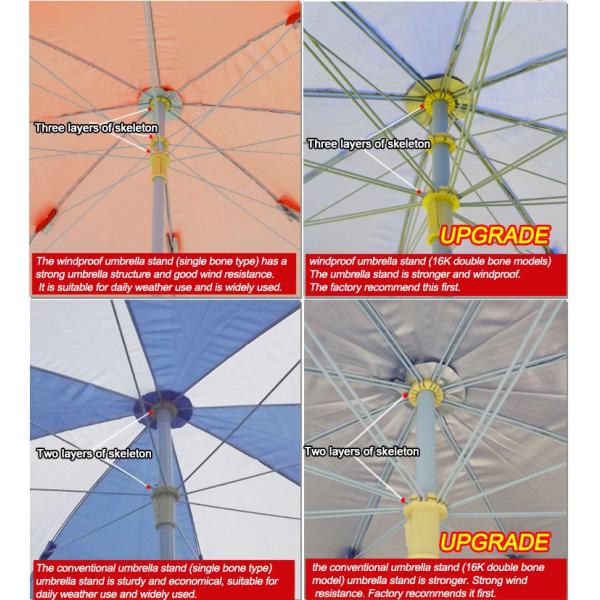 Three layers of skeleton

The windproof umbrella stand (single bone type) has a strong umbrella structure and good wind resistance. It is suitable for daily weather use and is widely used.

Three layers of skeleton

UPGRADE

windproof umbrella stand (16K double bone models) The umbrella stand is stronger and windproof. The factory recommend this first.

Two layers of skeleton

The conventional umbrella stand (single bone type) umbrella stand is sturdy and economical, suitable for daily weather use and widely used.

Two layers of skeleton

UPGRADE

the conventional umbrella stand (16K double bone model) umbrella stand is stronger. Strong wind resistance. Factory recommends it first.